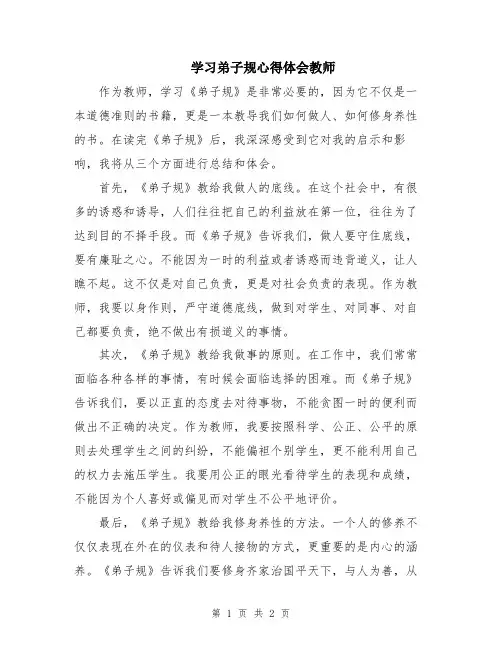 学习弟子规心得体会教师

作为教师，学习《弟子规》是非常必要的，因为它不仅是一本道德准则的书籍，更是一本教导我们如何做人、如何修身养性的书。在读完《弟子规》后，我深深感受到它对我的启示和影响，我将从三个方面进行总结和体会。

首先，《弟子规》教给我做人的底线。在这个社会中，有很多的诱惑和诱导，人们往往把自己的利益放在第一位，往往为了达到目的不择手段。而《弟子规》告诉我们，做人要守住底线，要有廉耻之心。不能因为一时的利益或者诱惑而违背道义，让人瞧不起。这不仅是对自己负责，更是对社会负责的表现。作为教师，我要以身作则，严守道德底线，做到对学生、对同事、对自己都要负责，绝不做出有损道义的事情。

其次，《弟子规》教给我做事的原则。在工作中，我们常常面临各种各样的事情，有时候会面临选择的困难。而《弟子规》告诉我们，要以正直的态度去对待事物，不能贪图一时的便利而做出不正确的决定。作为教师，我要按照科学、公正、公平的原则去处理学生之间的纠纷，不能偏袒个别学生，更不能利用自己的权力去施压学生。我要用公正的眼光看待学生的表现和成绩，不能因为个人喜好或偏见而对学生不公平地评价。

最后，《弟子规》教给我修身养性的方法。一个人的修养不仅仅表现在外在的仪表和待人接物的方式，更重要的是内心的涵养。《弟子规》告诉我们要修身齐家治国平天下，与人为善，从

第 1 页 共 2 页